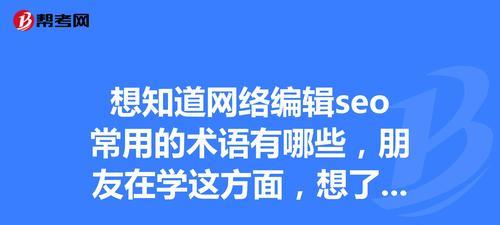 帮考网

想知道网络编辑seo常用的术语有哪些，朋友在学这方面，想了...